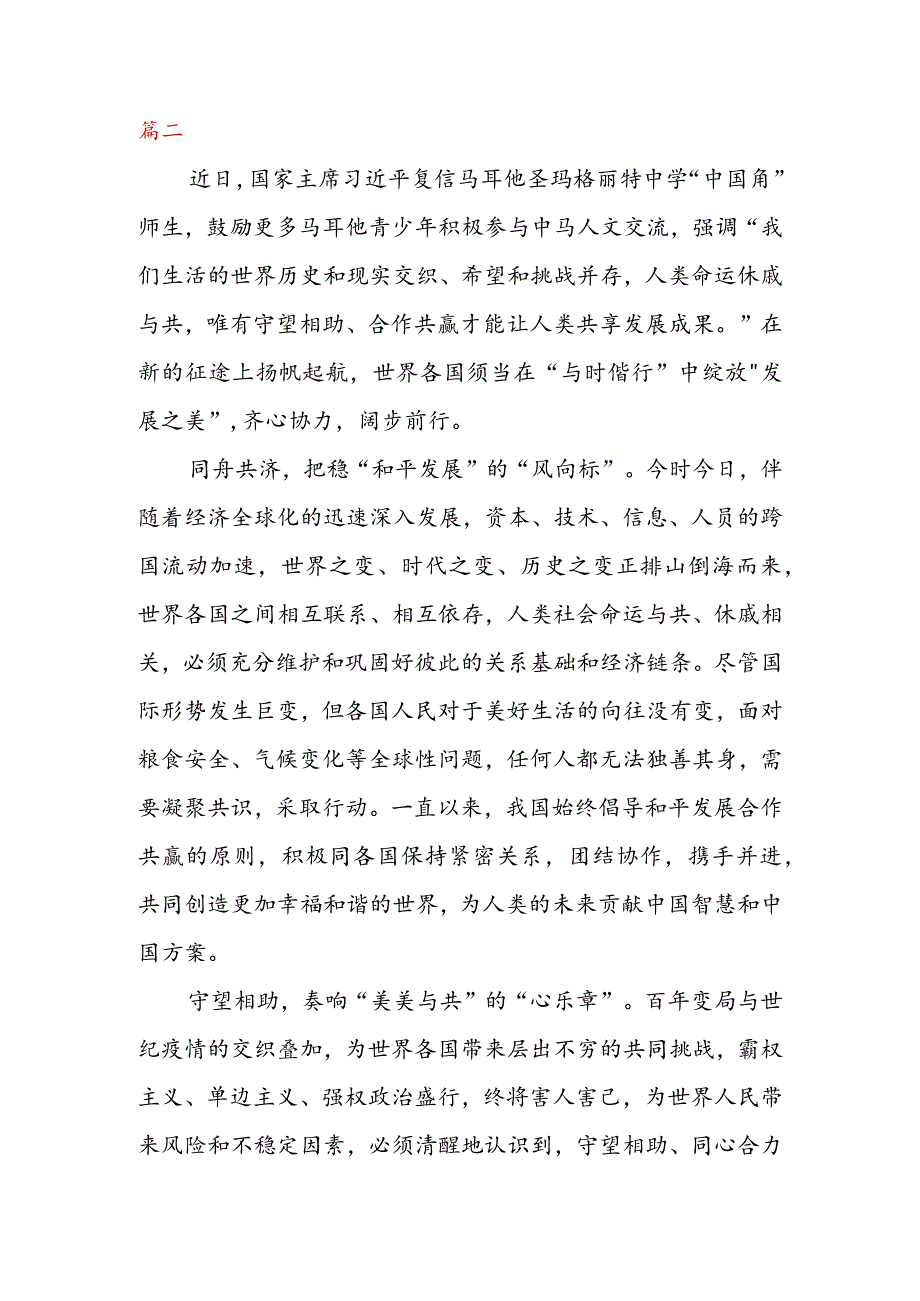 篇二

近日，国家主席习近平复信马耳他圣玛格丽特中学“中国角”师生，鼓励更多马耳他青少年积极参与中马人文交流，强调“我们生活的世界历史和现实交织、希望和挑战并存，人类命运休戚与共，唯有守望相助、合作共赢才能让人类共享发展成果。”在新的征途上扬帆起航，世界各国须当在“与时偕行”中绽放"发展之美”，齐心协力，阔步前行。

同舟共济，把稳“和平发展”的“风向标”。今时今日，伴随着经济全球化的迅速深入发展，资本、技术、信息、人员的跨国流动加速，世界之变、时代之变、历史之变正排山倒海而来，世界各国之间相互联系、相互依存，人类社会命运与共、休戚相关，必须充分维护和巩固好彼此的关系基础和经济链条。尽管国际形势发生巨变，但各国人民对于美好生活的向往没有变，面对粮食安全、气候变化等全球性问题，任何人都无法独善其身，需要凝聚共识，采取行动。一直以来，我国始终倡导和平发展合作共赢的原则，积极同各国保持紧密关系，团结协作，携手并进，共同创造更加幸福和谐的世界，为人类的未来贡献中国智慧和中国方案。

守望相助，奏响“美美与共”的“心乐章”。百年变局与世纪疫情的交织叠加，为世界各国带来层出不穷的共同挑战，霸权主义、单边主义、强权政治盛行，终将害人害己，为世界人民带来风险和不稳定因素，必须清醒地认识到，守望相助、同心合力